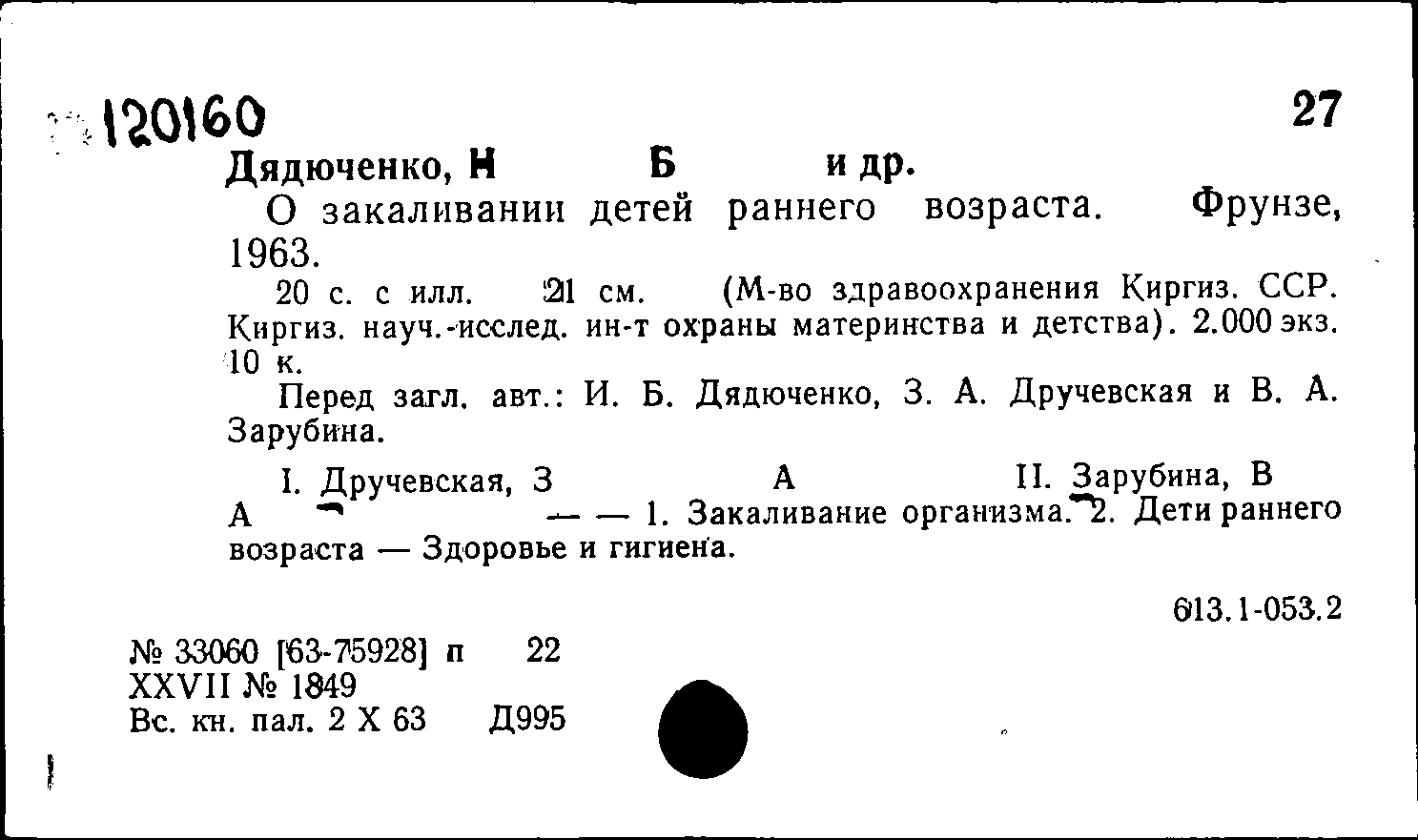 120160

27

Дядюченко, Н Б и др.

О закаливании детей раннего возраста. Фрунзе, 1963.

20 с. с илл. 21 см. (М-во здравоохранения Киргиз. ССР. Киргиз. науч.-исслед. ин-т охраны материнства и детства). 2.000 экз. 10 к.

Перед загл. авт.: И. Б. Дядюченко, З. А. Дручевская и В. А. Зарубина.

I. Дручевская, З А II. Зарубина, В А — — 1. Закаливание организма. 2. Дети раннего возраста — Здоровье и гигиена.

613.1-053.2

№ 33060 [63-75928] п 22
XXVII № 1849
Вс. кн. пал. 2 X 63 Д995